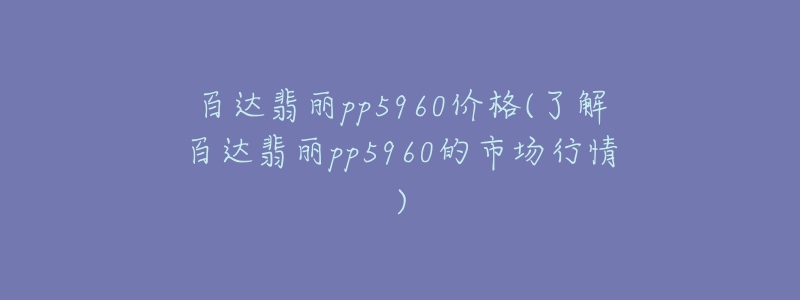 百达翡丽pp5960价格(了解百达翡丽pp5960的市场行情)